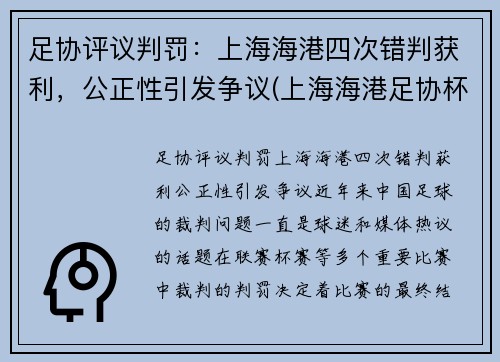 足协评议判罚：上海海港四次错判获利，公正性引发争议(上海海港足协杯

足协评议判罚上海海港四次错判获利公正性引发争议近年来中国足球的裁判问题一直是球迷和媒体热议的话题在联赛杯赛等多个重要比赛中裁判的判罚决定着比赛的最终结